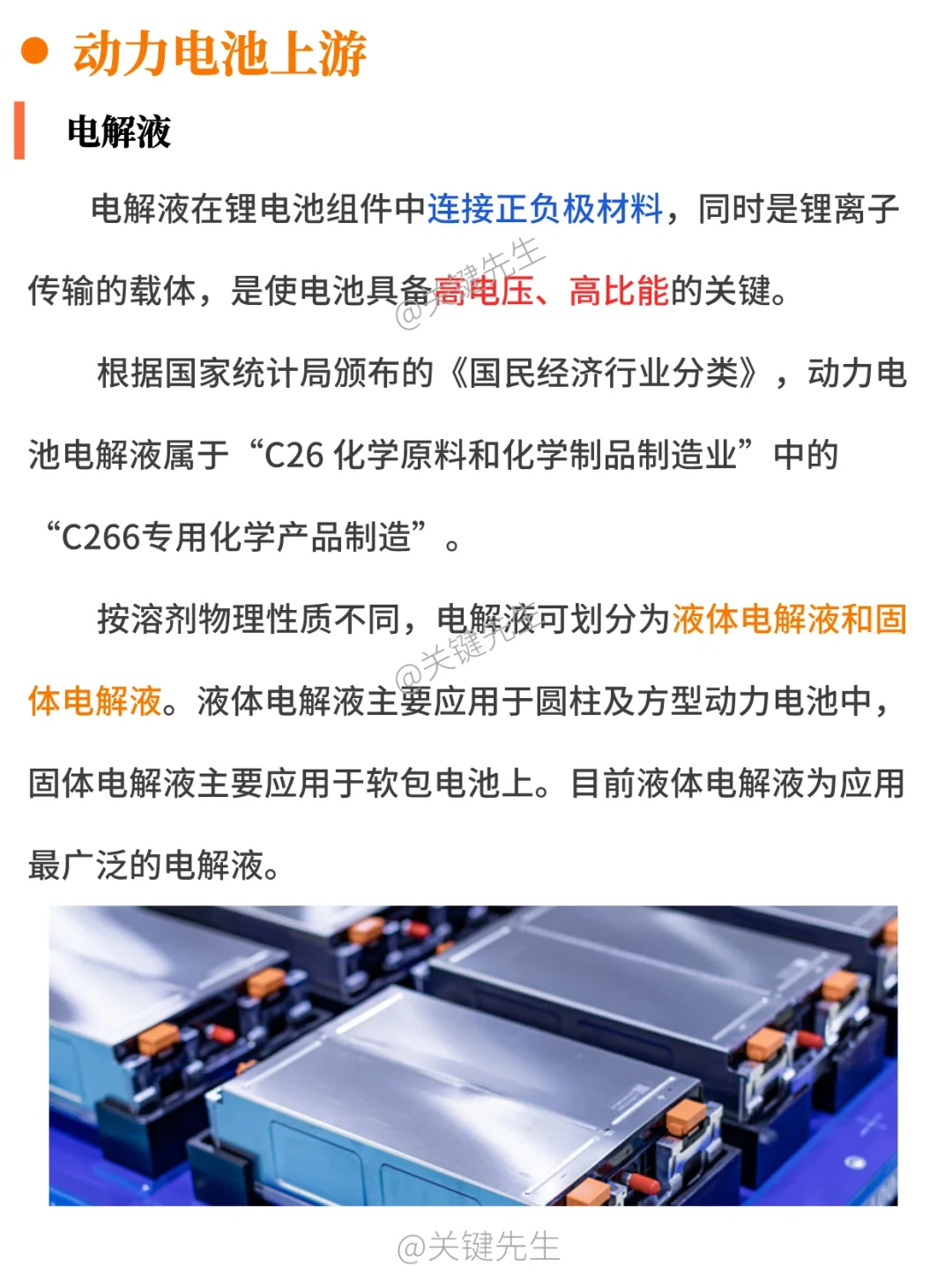 • 动力电池上游

电解液

电解液在锂电池组件中连接正负极材料，同时是锂离子传输的载体，是使电池具备高电压、高比能的关键。

根据国家统计局颁布的《国民经济行业分类》，动力电池电解液属于“C26化学原料和化学制品制造业”中的“C266专用化学产品制造”。

按溶剂物理性质不同，电解液可划分为液体电解液和固体电解液。液体电解液主要应用于圆柱及方型动力电池中，固体电解液主要应用于软包电池上。目前液体电解液为应用最广泛的电解液。

@关键先生